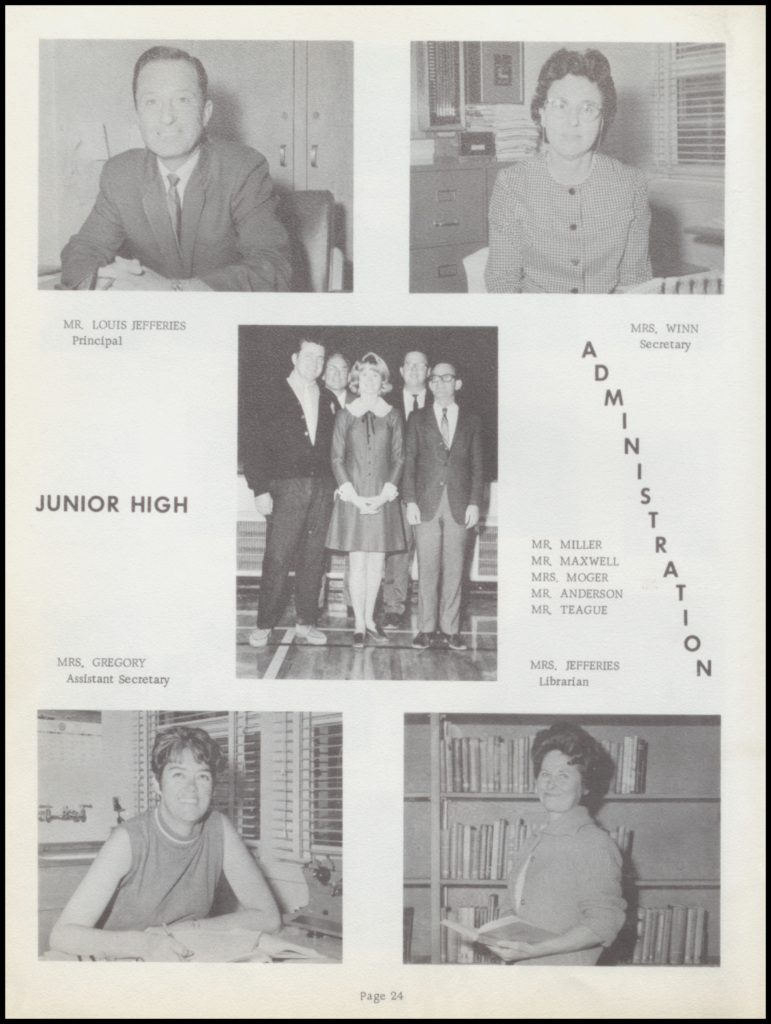 MR. LOUIS JEFFERIES
Principal

MRS. WINN
Secretary

ADMINISTRATION

JUNIOR HIGH

MR. MILLER
MR. MAXWELL
MRS. MOGER
MR. ANDERSON
MR. TEAGUE

MRS. GREGORY
Assistant Secretary

MRS. JEFFERIES
Librarian

Page 24